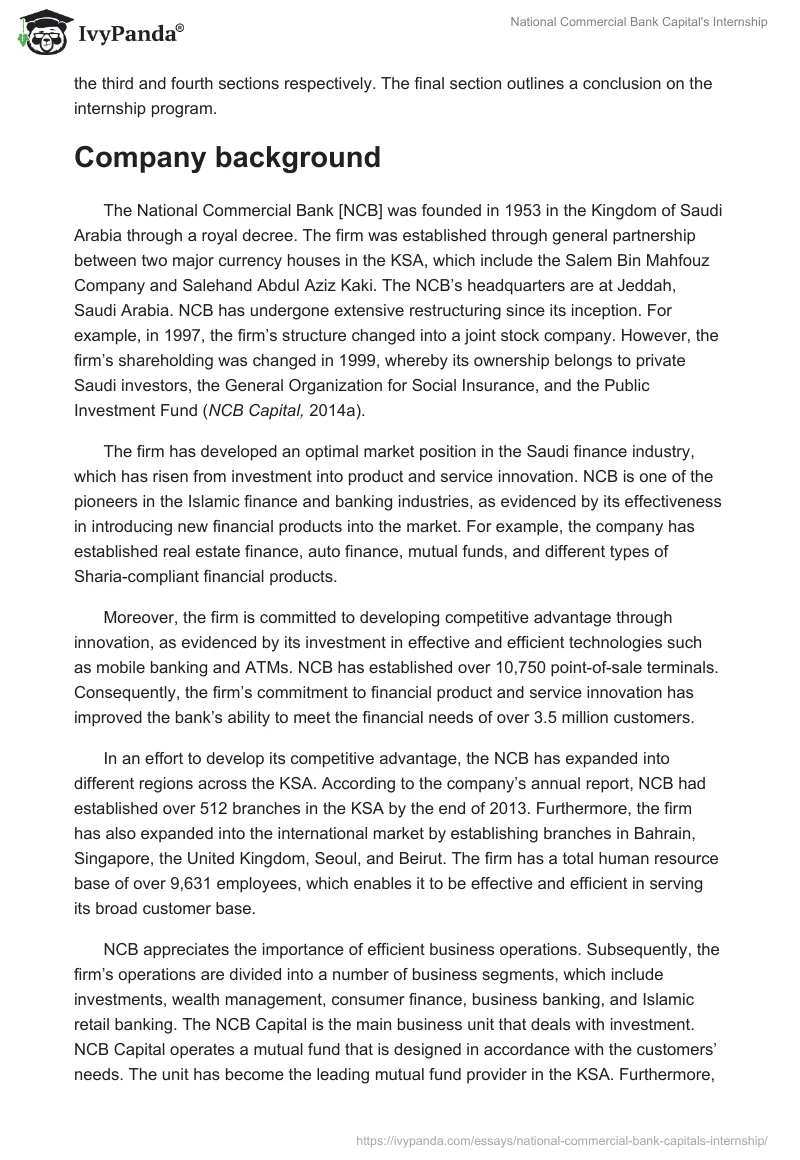 IvyPanda®

National Commercial Bank Capital's Internship

the third and fourth sections respectively. The final section outlines a conclusion on the internship program.

Company background

The National Commercial Bank [NCB] was founded in 1953 in the Kingdom of Saudi Arabia through a royal decree. The firm was established through general partnership between two major currency houses in the KSA, which include the Salem Bin Mahfouz Company and Salehand Abdul Aziz Kaki. The NCB's headquarters are at Jeddah, Saudi Arabia. NCB has undergone extensive restructuring since its inception. For example, in 1997, the firm's structure changed into a joint stock company. However, the firm's shareholding was changed in 1999, whereby its ownership belongs to private Saudi investors, the General Organization for Social Insurance, and the Public Investment Fund (NCB Capital, 2014a).

The firm has developed an optimal market position in the Saudi finance industry, which has risen from investment into product and service innovation. NCB is one of the pioneers in the Islamic finance and banking industries, as evidenced by its effectiveness in introducing new financial products into the market. For example, the company has established real estate finance, auto finance, mutual funds, and different types of Sharia-compliant financial products.

Moreover, the firm is committed to developing competitive advantage through innovation, as evidenced by its investment in effective and efficient technologies such as mobile banking and ATMs. NCB has established over 10,750 point-of-sale terminals. Consequently, the firm's commitment to financial product and service innovation has improved the bank's ability to meet the financial needs of over 3.5 million customers.

In an effort to develop its competitive advantage, the NCB has expanded into different regions across the KSA. According to the company's annual report, NCB had established over 512 branches in the KSA by the end of 2013. Furthermore, the firm has also expanded into the international market by establishing branches in Bahrain, Singapore, the United Kingdom, Seoul, and Beirut. The firm has a total human resource base of over 9,631 employees, which enables it to be effective and efficient in serving its broad customer base.

NCB appreciates the importance of efficient business operations. Subsequently, the firm's operations are divided into a number of business segments, which include investments, wealth management, consumer finance, business banking, and Islamic retail banking. The NCB Capital is the main business unit that deals with investment. NCB Capital operates a mutual fund that is designed in accordance with the customers' needs. The unit has become the leading mutual fund provider in the KSA. Furthermore,

https://ivypanda.com/essays/national-commercial-bank-capitals-internship/